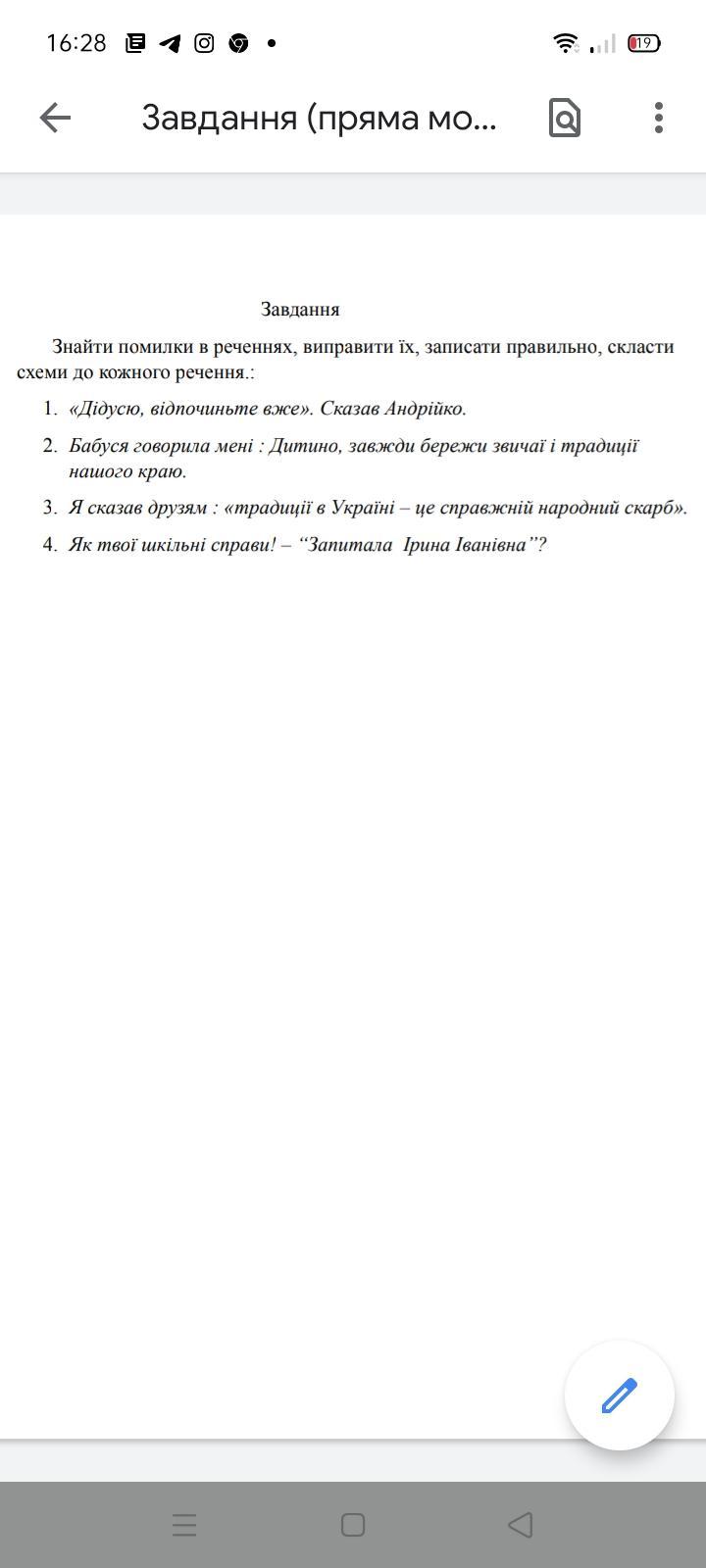 16:28

19

Завдання (пряма мо...

Завдання

Знайти помилки в реченнях, виправити їх, записати правильно, скласти схеми до кожного речення.:

1. «Дідусю, відпочиньте вже». Сказав Андрійко.
2. Бабуся говорила мені : Дитино, завжди бережи звичаї і традиції нашого краю.
3. Я сказав друзям : «традиції в Україні – це справжній народний скарб».
4. Як твої шкільні справи! – “Запитала Ірина Іванівна”?